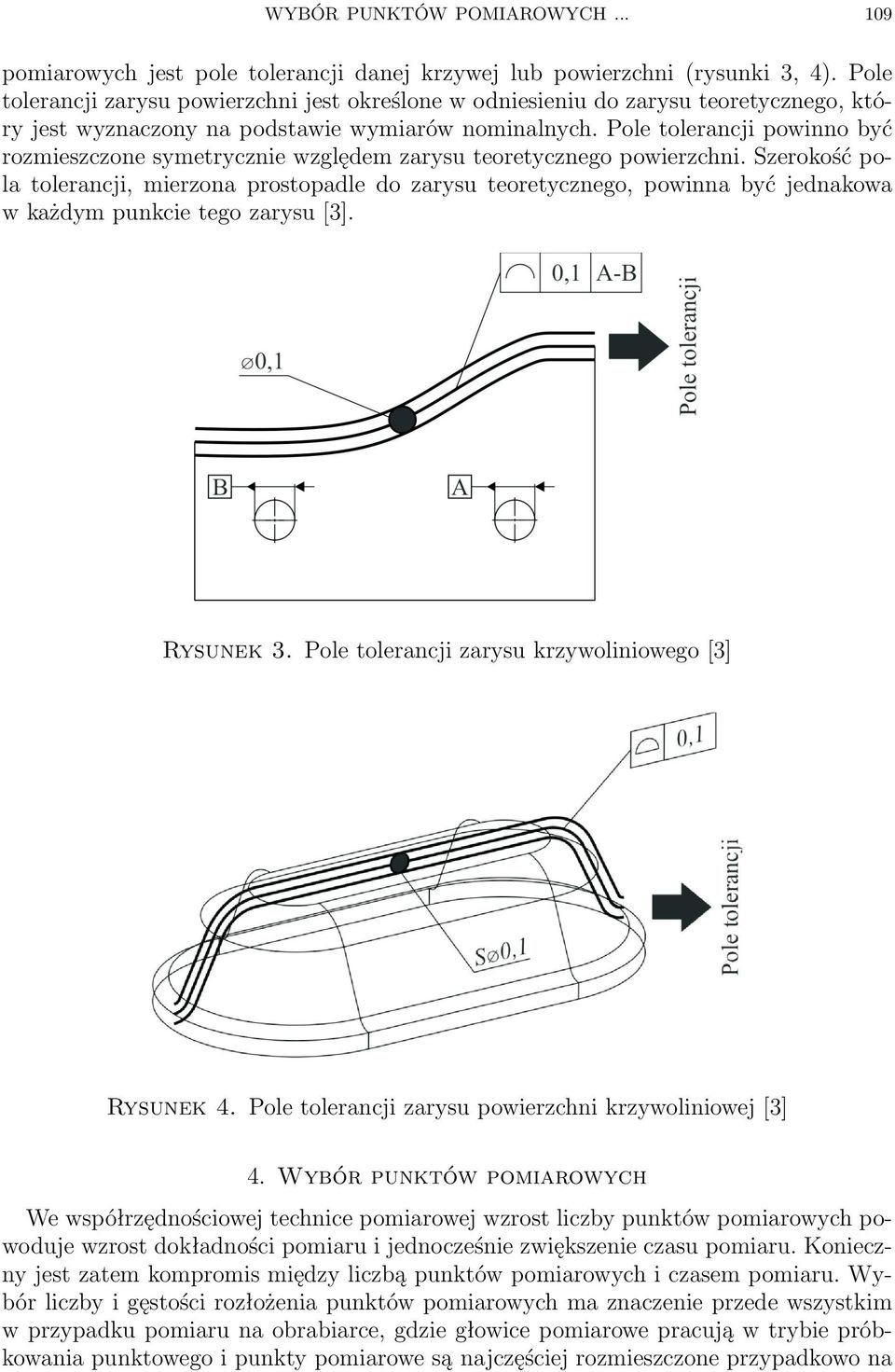 WYBÓR PUNKTÓW POMIAROWYCH ... 109

pomiarowych jest pole tolerancji danej krzywej lub powierzchni (rysunki 3, 4). Pole tolerancji zarysu powierzchni jest określone w odniesieniu do zarysu teoretycznego, który jest wyznaczony na podstawie wymiarów nominalnych. Pole tolerancji powinno być rozmieszczone symetrycznie względem zarysu teoretycznego powierzchni. Szerokość pola tolerancji, mierzona prostopadle do zarysu teoretycznego, powinna być jednakowa w każdym punkcie tego zarysu [3].

0,1 A-B

Pole tolerancji

∅0,1

B

A

Rysunek 3. Pole tolerancji zarysu krzywoliniowego [3]

0,1

Pole tolerancji

S∅0,1

Rysunek 4. Pole tolerancji zarysu powierzchni krzywoliniowej [3]

4. Wybór punktów pomiarowych

We współrzędnościowej technice pomiarowej wzrost liczby punktów pomiarowych powoduje wzrost dokładności pomiaru i jednocześnie zwiększenie czasu pomiaru. Konieczny jest zatem kompromis między liczbą punktów pomiarowych i czasem pomiaru. Wybór liczby i gęstości rozłożenia punktów pomiarowych ma znaczenie przede wszystkim w przypadku pomiaru na obrabiarce, gdzie głowice pomiarowe pracują w trybie próbkowania punktowego i punkty pomiarowe są najczęściej rozmieszczone przypadkowo na